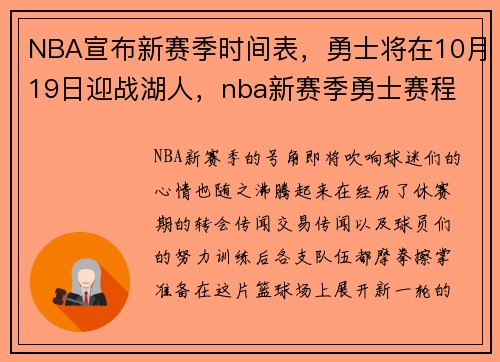 NBA宣布新赛季时间表，勇士将在10月19日迎战湖人，nba新赛季勇士赛程

NBA新赛季的号角即将吹响球迷们的心情也随之沸腾起来在经历了休赛期的转会传闻交易传闻以及球员们的努力训练后各支队伍都摩拳擦掌准备在这片篮球场上展开新一轮的